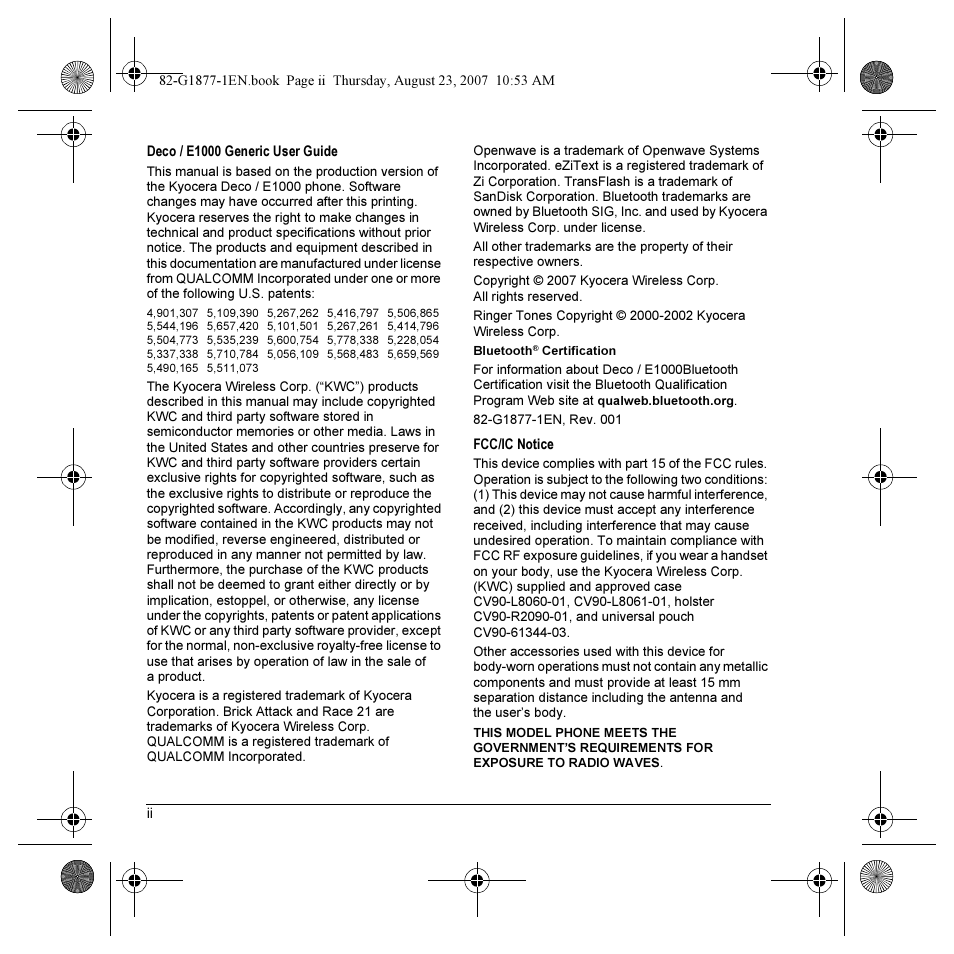 82-G1877-1EN.book Page ii Thursday, August 23, 2007 10:53 AM

Deco / E1000 Generic User Guide

This manual is based on the production version of the Kyocera Deco / E1000 phone. Software changes may have occurred after this printing. Kyocera reserves the right to make changes in technical and product specifications without prior notice. The products and equipment described in this documentation are manufactured under license from QUALCOMM Incorporated under one or more of the following U.S. patents:

4,901,307 5,109,390 5,267,262 5,416,797 5,506,865 5,544,196 5,657,420 5,101,501 5,267,261 5,414,796 5,504,773 5,535,239 5,600,754 5,778,338 5,228,054 5,337,338 5,710,784 5,056,109 5,568,483 5,659,569 5,490,165 5,511,073

The Kyocera Wireless Corp. (“KWC”) products described in this manual may include copyrighted KWC and third party software stored in semiconductor memories or other media. Laws in the United States and other countries preserve for KWC and third party software providers certain exclusive rights for copyrighted software, such as the exclusive rights to distribute or reproduce the copyrighted software. Accordingly, any copyrighted software contained in the KWC products may not be modified, reverse engineered, distributed or reproduced in any manner not permitted by law. Furthermore, the purchase of the KWC products shall not be deemed to grant either directly or by implication, estoppel, or otherwise, any license under the copyrights, patents or patent applications of KWC or any third party software provider, except for the normal, non-exclusive royalty-free license to use that arises by operation of law in the sale of a product.

Kyocera is a registered trademark of Kyocera Corporation. Brick Attack and Race 21 are trademarks of Kyocera Wireless Corp. QUALCOMM is a registered trademark of QUALCOMM Incorporated.

Openwave is a trademark of Openwave Systems Incorporated. eZiText is a registered trademark of Zi Corporation. TransFlash is a trademark of SanDisk Corporation. Bluetooth trademarks are owned by Bluetooth SIG, Inc. and used by Kyocera Wireless Corp. under license.

All other trademarks are the property of their respective owners.

Copyright © 2007 Kyocera Wireless Corp.
All rights reserved.

Ringer Tones Copyright © 2000-2002 Kyocera Wireless Corp.

Bluetooth® Certification

For information about Deco / E1000Bluetooth Certification visit the Bluetooth Qualification Program Web site at qualweb.bluetooth.org.

82-G1877-1EN, Rev. 001

FCC/IC Notice

This device complies with part 15 of the FCC rules. Operation is subject to the following two conditions: (1) This device may not cause harmful interference, and (2) this device must accept any interference received, including interference that may cause undesired operation. To maintain compliance with FCC RF exposure guidelines, if you wear a handset on your body, use the Kyocera Wireless Corp. (KWC) supplied and approved case CV90-L8060-01, CV90-L8061-01, holster CV90-R2090-01, and universal pouch CV90-61344-03.

Other accessories used with this device for body-worn operations must not contain any metallic components and must provide at least 15 mm separation distance including the antenna and the user’s body.

THIS MODEL PHONE MEETS THE GOVERNMENT’S REQUIREMENTS FOR EXPOSURE TO RADIO WAVES.

ii